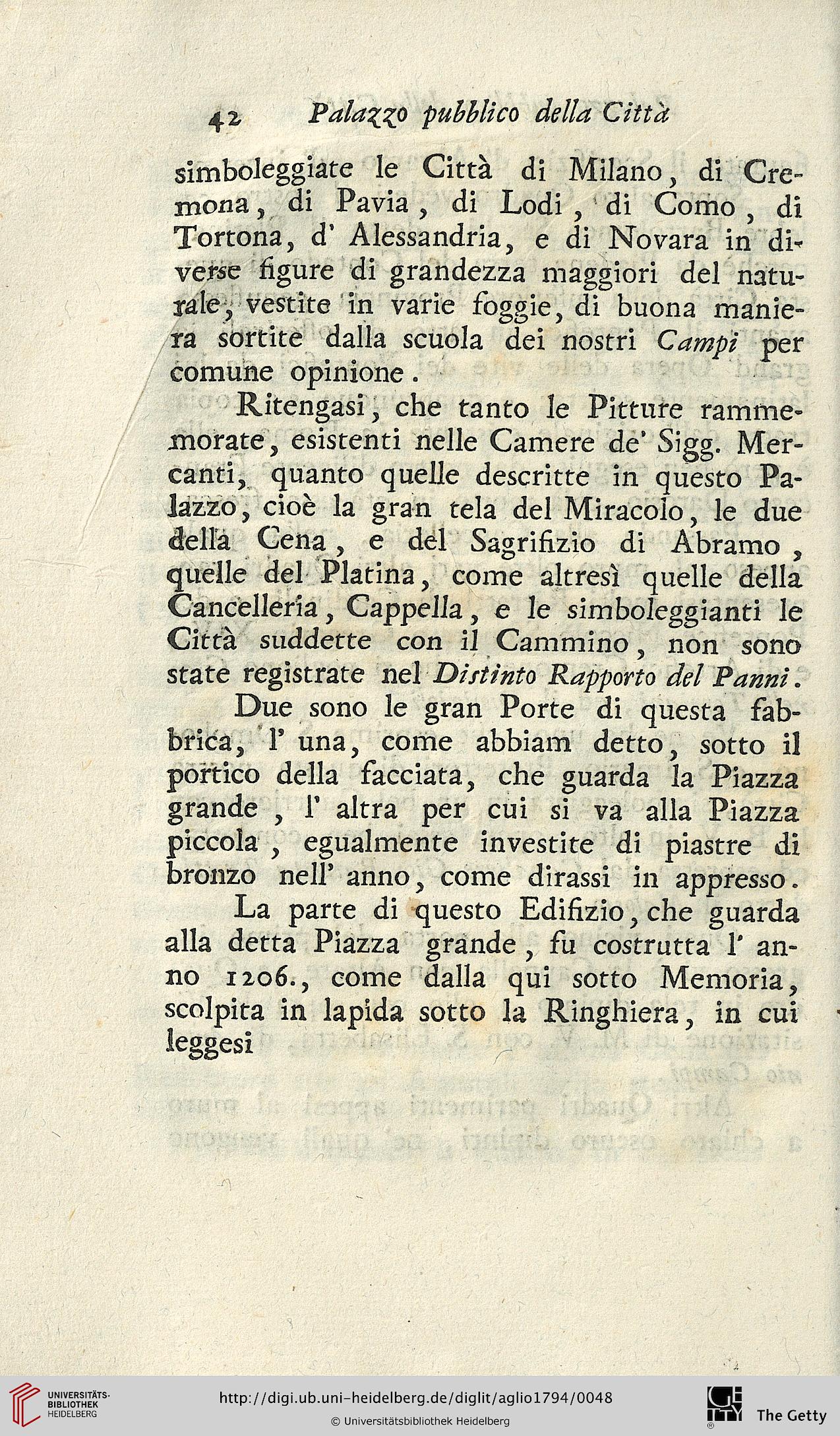 42 Palazzo pubblico della Città

simboleggiate le Città di Milano, di Cremona, di Pavia, di Lodi, di Como, di Tortona, d' Alessandria, e di Novara in diverse figure di grandezza maggiori del naturale, vestite in varie foggie, di buona maniera sortite dalla scuola dei nostri Campi per comune opinione.

Ritengasi, che tanto le Pitture rammemorate, esistenti nelle Camere de' Sigg. Mercanti, quanto quelle descritte in questo Palazzo, cioè la gran tela del Miracolo, le due della Cena, e del Sagrifizio di Abramo, quelle del Platina, come altresì quelle della Cancelleria, Cappella, e le simboleggianti le Città suddette con il Cammino, non sono state registrate nel Distinto Rapporto del Panni.

Due sono le gran Porte di questa fabbrica, l' una, come abbiam detto, sotto il portico della facciata, che guarda la Piazza grande, l' altra per cui si va alla Piazza piccola, egualmente investite di piastre di bronzo nell' anno, come dirassi in appresso.

La parte di questo Edifizio, che guarda alla detta Piazza grande, fu costrutta l' anno 1206., come dalla qui sotto Memoria, scolpita in lapida sotto la Ringhiera, in cui leggesi

UNIVERSITÄTS-BIBLIOTHEK HEIDELBERG
http://digi.ub.uni-heidelberg.de/diglit/aglio1794/0048
© Universitätsbibliothek Heidelberg
The Getty